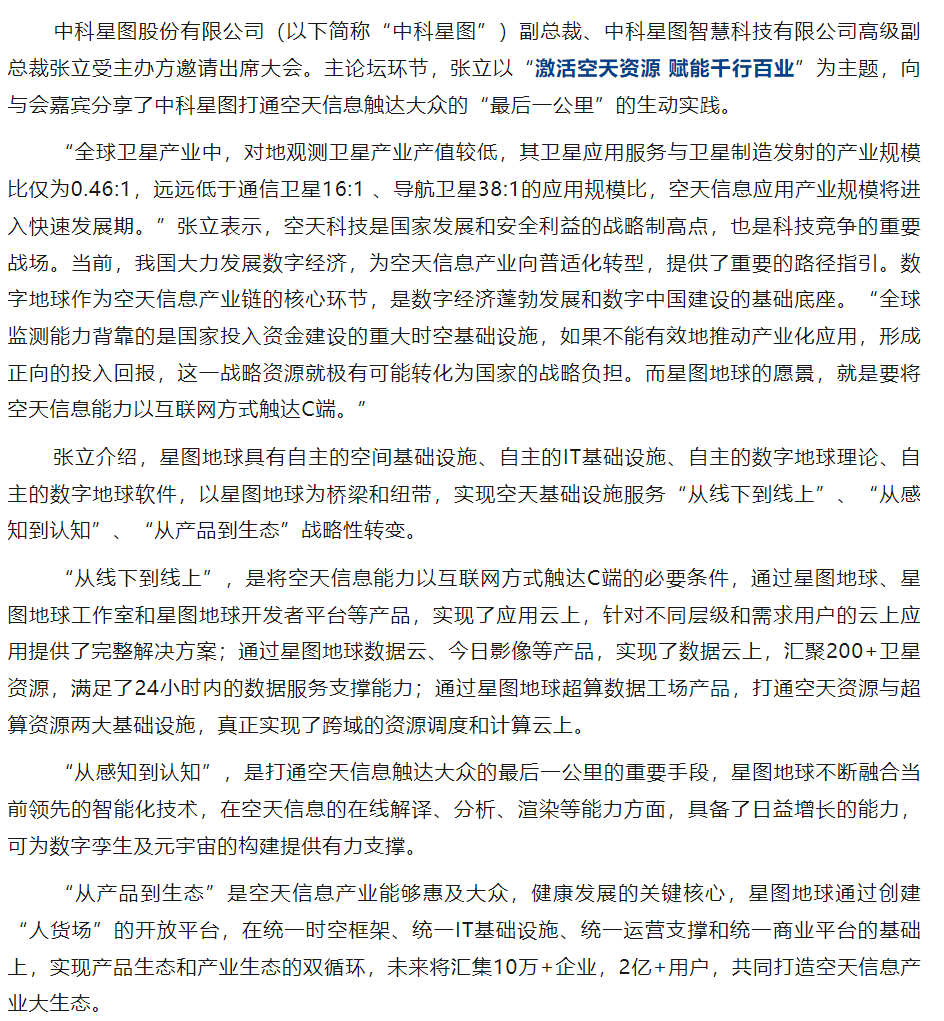 中科星图股份有限公司（以下简称“中科星图”）副总裁、中科星图智慧科技有限公司高级副总裁张立受主办方邀请出席大会。主论坛环节，张立以“激活空天资源 赋能千行百业”为主题，向与会嘉宾分享了中科星图打通空天信息触达大众的“最后一公里”的生动实践。

“全球卫星产业中，对地观测卫星产业产值较低，其卫星应用服务与卫星制造发射的产业规模比仅为0.46:1，远远低于通信卫星16:1 、导航卫星38:1的应用规模比，空天信息应用产业规模将进入快速发展期。”张立表示，空天科技是国家发展和安全利益的战略制高点，也是科技竞争的重要战场。当前，我国大力发展数字经济，为空天信息产业向普适化转型，提供了重要的路径指引。数字地球作为空天信息产业链的核心环节，是数字经济蓬勃发展和数字中国建设的基础底座。“全球监测能力背靠的是国家投入资金建设的重大时空基础设施，如果不能有效地推动产业化应用，形成正向的投入回报，这一战略资源就极有可能转化为国家的战略负担。而星图地球的愿景，就是要将空天信息能力以互联网方式触达C端。”

张立介绍，星图地球具有自主的空间基础设施、自主的IT基础设施、自主的数字地球理论、自主的数字地球软件，以星图地球为桥梁和纽带，实现空天基础设施服务“从线下到线上”、“从感知到认知”、“从产品到生态”战略性转变。

“从线下到线上”，是将空天信息能力以互联网方式触达C端的必要条件，通过星图地球、星图地球工作室和星图地球开发者平台等产品，实现了应用云上，针对不同层级和需求用户的云上应用提供了完整解决方案；通过星图地球数据云、今日影像等产品，实现了数据云上，汇聚200+卫星资源，满足了24小时内的数据服务支撑能力；通过星图地球超算数据工场产品，打通空天资源与超算资源两大基础设施，真正实现了跨域的资源调度和计算云上。

“从感知到认知”，是打通空天信息触达大众的最后一公里的重要手段，星图地球不断融合当前领先的智能化技术，在空天信息的在线解译、分析、渲染等能力方面，具备了日益增长的能力，可为数字孪生及元宇宙的构建提供有力支撑。

“从产品到生态”是空天信息产业能够惠及大众，健康发展的关键核心，星图地球通过创建“人货场”的开放平台，在统一时空框架、统一IT基础设施、统一运营支撑和统一商业平台的基础上，实现产品生态和产业生态的双循环，未来将汇集10万+企业，2亿+用户，共同打造空天信息产业大生态。